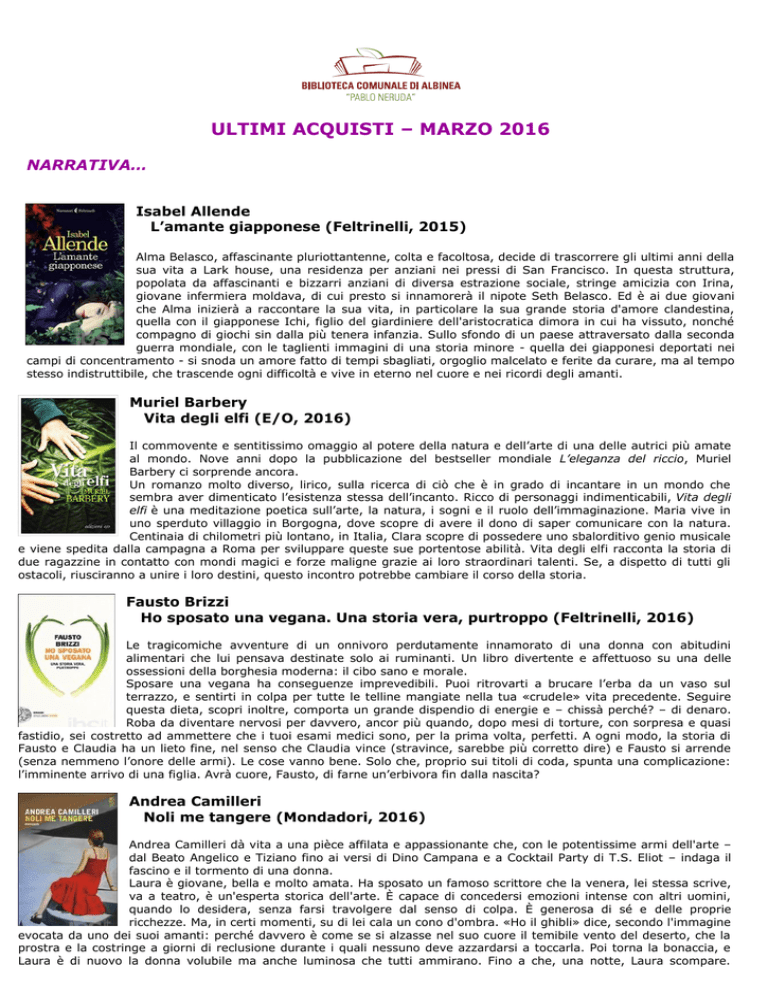 BIBLIOTECA COMUNALE DI ALBINEA
"PABLO NERUDA"

ULTIMI ACQUISTI – MARZO 2016

NARRATIVA…

Isabel Allende
L'amante giapponese

Isabel Allende
L'amante giapponese (Feltrinelli, 2015)

Alma Belasco, affascinante pluriottantenne, colta e facoltosa, decide di trascorrere gli ultimi anni della sua vita a Lark house, una residenza per anziani nei pressi di San Francisco. In questa struttura, popolata da affascinanti e bizzarri anziani di diversa estrazione sociale, stringe amicizia con Irina, giovane infermiera moldava, di cui presto si innamorerà il nipote Seth Belasco. Ed è ai due giovani che Alma inizierà a raccontare la sua vita, in particolare la sua grande storia d'amore clandestina, quella con il giapponese Ichi, figlio del giardiniere dell'aristocratica dimora in cui ha vissuto, nonché compagno di giochi sin dalla più tenera infanzia. Sullo sfondo di un paese attraversato dalla seconda guerra mondiale, con le taglienti immagini di una storia minore - quella dei giapponesi deportati nei campi di concentramento - si snoda un amore fatto di tempi sbagliati, orgoglio malcelato e ferite da curare, ma al tempo stesso indistruttibile, che trascende ogni difficoltà e vive in eterno nel cuore e nei ricordi degli amanti.

Vita degli elfi
MURIEL BARBERY

Muriel Barbery
Vita degli elfi (E/O, 2016)

Il commovente e sentitissimo omaggio al potere della natura e dell'arte di una delle autrici più amate al mondo. Nove anni dopo la pubblicazione del bestseller mondiale L'eleganza del riccio, Muriel Barbery ci sorprende ancora.
Un romanzo molto diverso, lirico, sulla ricerca di ciò che è in grado di incantare in un mondo che sembra aver dimenticato l'esistenza stessa dell'incanto. Ricco di personaggi indimenticabili, Vita degli elfi è una meditazione poetica sull'arte, la natura, i sogni e il ruolo dell'immaginazione. Maria vive in uno sperduto villaggio in Borgogna, dove scopre di avere il dono di saper comunicare con la natura. Centinaia di chilometri più lontano, in Italia, Clara scopre di possedere uno sbalorditivo genio musicale e viene spedita dalla campagna a Roma per sviluppare queste sue portentose abilità. Vita degli elfi racconta la storia di due ragazzine in contatto con mondi magici e forze maligne grazie ai loro straordinari talenti. Se, a dispetto di tutti gli ostacoli, riusciranno a unire i loro destini, questo incontro potrebbe cambiare il corso della storia.

FAUSTO BRIZZI
HO SPOSATO UNA VEGANA
UNA STORIA VERA, PURTROPPO

Fausto Brizzi
Ho sposato una vegana. Una storia vera, purtroppo (Feltrinelli, 2016)

Le tragicomiche avventure di un onnivoro perdutamente innamorato di una donna con abitudini alimentari che lui pensava destinate solo ai ruminanti. Un libro divertente e affettuoso su una delle ossessioni della borghesia moderna: il cibo sano e morale.
Sposare una vegana ha conseguenze imprevedibili. Puoi ritrovarti a brucare l'erba da un vaso sul terrazzo, e sentirti in colpa per tutte le telline mangiate nella tua «crudele» vita precedente. Seguire questa dieta, scopri inoltre, comporta un grande dispendio di energie e – chissà perché? – di denaro. Roba da diventare nervosi per davvero, ancor più quando, dopo mesi di torture, con sorpresa e quasi fastidio, sei costretto ad ammettere che i tuoi esami medici sono, per la prima volta, perfetti. A ogni modo, la storia di Fausto e Claudia ha un lieto fine, nel senso che Claudia vince (stravince, sarebbe più corretto dire) e Fausto si arrende (senza nemmeno l'onore delle armi). Le cose vanno bene. Solo che, proprio sui titoli di coda, spunta una complicazione: l'imminente arrivo di una figlia. Avrà cuore, Fausto, di farne un'erbivora fin dalla nascita?

ANDREA CAMILLERI
NOLI ME TANGERE

Andrea Camilleri
Noli me tangere (Mondadori, 2016)

Andrea Camilleri dà vita a una pièce affilata e appassionante che, con le potentissime armi dell'arte – dal Beato Angelico e Tiziano fino ai versi di Dino Campana e a Cocktail Party di T.S. Eliot – indaga il fascino e il tormento di una donna.
Laura è giovane, bella e molto amata. Ha sposato un famoso scrittore che la venera, lei stessa scrive, va a teatro, è un'esperta storica dell'arte. È capace di concedersi emozioni intense con altri uomini, quando lo desidera, senza farsi travolgere dal senso di colpa. È generosa di sé e delle proprie ricchezze. Ma, in certi momenti, su di lei cala un cono d'ombra. «Ho il ghibli» dice, secondo l'immagine evocata da uno dei suoi amanti: perché davvero è come se si alzasse nel suo cuore il temibile vento del deserto, che la prostra e la costringe a giorni di reclusione durante i quali nessuno deve azzardarsi a toccarla. Poi torna la bonaccia, e Laura è di nuovo la donna volubile ma anche luminosa che tutti ammirano. Fino a che, una notte, Laura scompare.